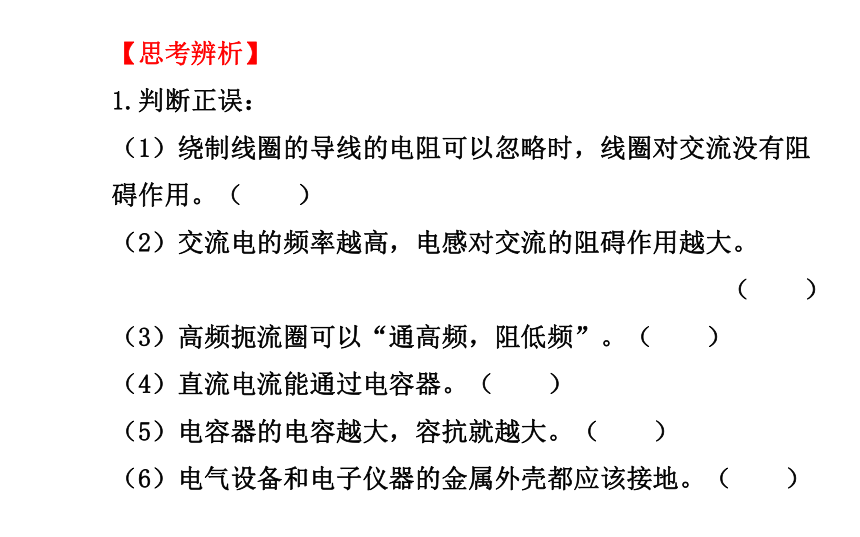 【思考辨析】

1.判断正误：

（1）绕制线圈的导线的电阻可以忽略时，线圈对交流没有阻碍作用。（　　）

（2）交流电的频率越高，电感对交流的阻碍作用越大。（　　）

（3）高频扼流圈可以“通高频，阻低频”。（　　）

（4）直流电流能通过电容器。（　　）

（5）电容器的电容越大，容抗就越大。（　　）

（6）电气设备和电子仪器的金属外壳都应该接地。（　　）